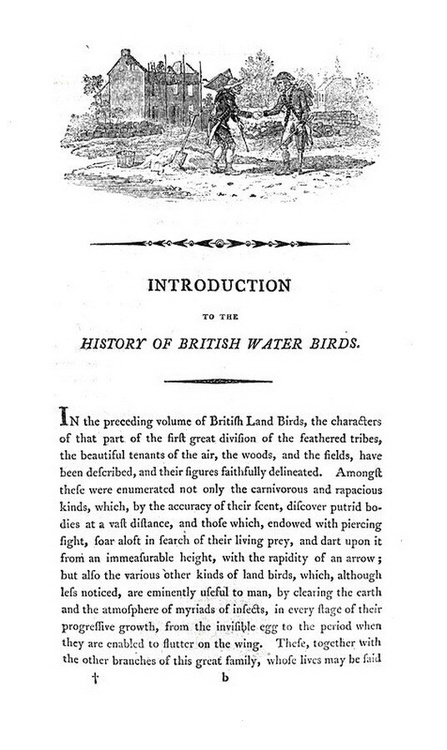 INTRODUCTION

TO THE

HISTORY OF BRITISH WATER BIRDS.

IN the preceding volume of Britiſh Land Birds, the characters of that part of the firſt great diviſion of the feathered tribes, the beautiful tenants of the air, the woods, and the fields, have been deſcribed, and their figures faithfully delineated. Amongſt theſe were enumerated not only the carnivorous and rapacious kinds, which, by the accuracy of their ſcent, diſcover putrid bodies at a vaſt diſtance, and thoſe which, endowed with piercing ſight, ſoar aloft in ſearch of their living prey, and dart upon it from an immeaſurable height, with the rapidity of an arrow; but alſo the various other kinds of land birds, which, although leſs noticed, are eminently uſeful to man, by clearing the earth and the atmoſphere of myriads of inſects, in every ſtage of their progreſſive growth, from the inviſible egg to the period when they are enabled to flutter on the wing. Theſe, together with the other branches of this great family, whoſe lives may be ſaid

† b